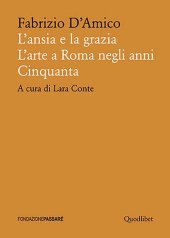 Fabrizio D'Amico
L'ansia e la grazia
L'arte a Roma negli anni Cinquanta

A cura di Lara Conte

FONDAZIONEPASSARÉ

Quodlibet